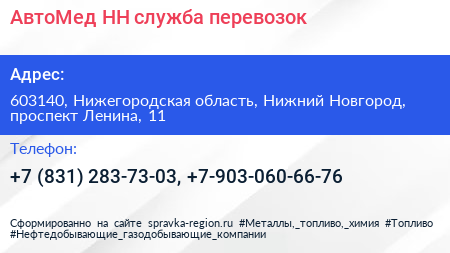 АвтоМед НН служба перевозок

Адрес:

603140, Нижегородская область, Нижний Новгород, проспект Ленина, 11

Телефон:

+7 (831) 283-73-03, +7-903-060-66-76

Сформированно на сайте spravka-region.ru #Металлы,_топливо,_химия #Топливо #Нефтедобывающие_газодобывающие_компании